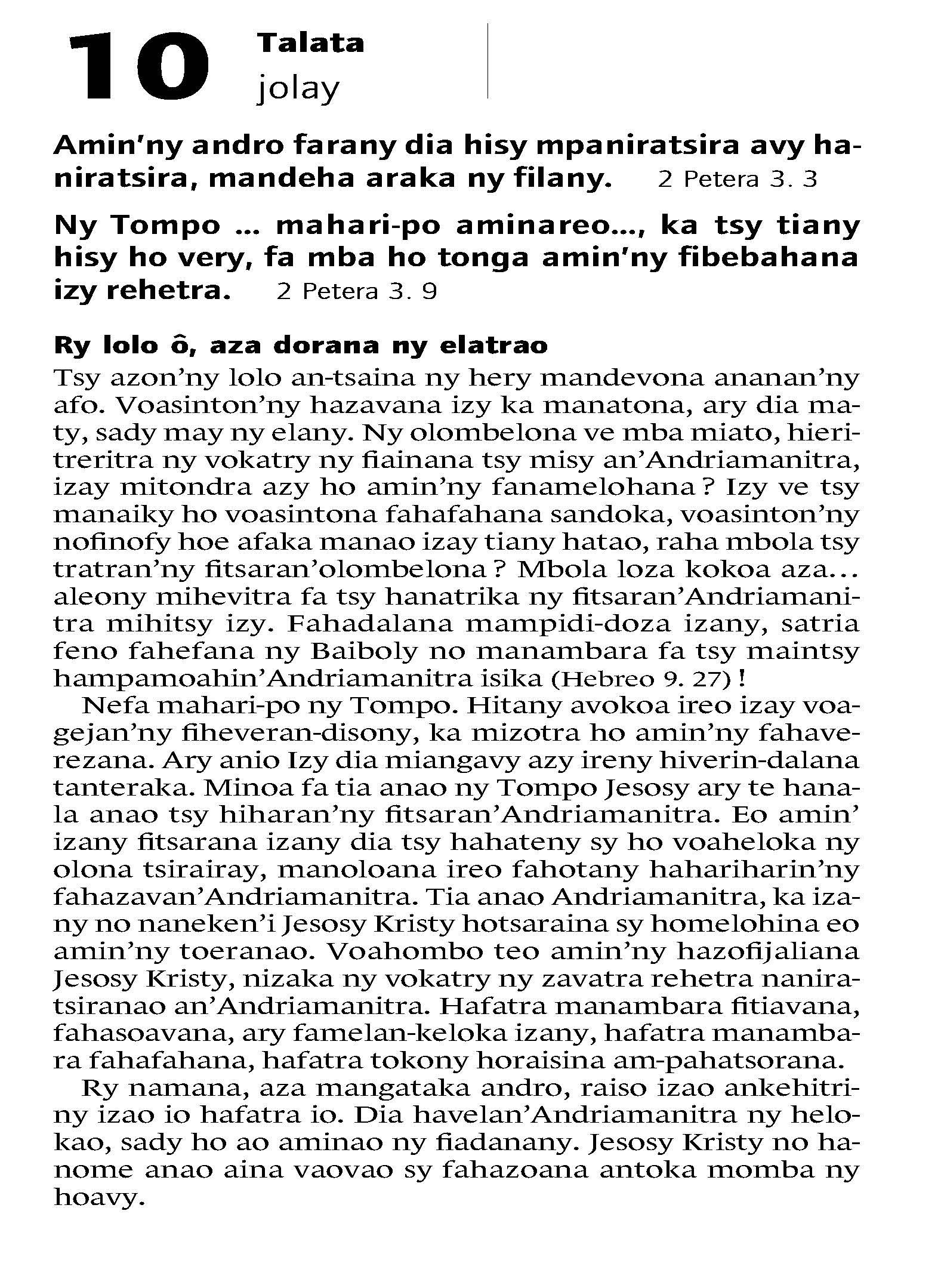 10 Talata
jolay

Amin'ny andro farany dia hisy mpaniratsira avy haniratsira, mandeha araka ny filany. 2 Petera 3. 3

Ny Tompo … mahari-po aminareo…, ka tsy tiany hisy ho very, fa mba ho tonga amin'ny fibebahana izy rehetra. 2 Petera 3. 9

Ry lolo ô, aza dorana ny elatrao

Tsy azon'ny lolo an-tsaina ny hery mandevona ananan'ny afo. Voasinton'ny hazavana izy ka manatona, ary dia maty, sady may ny elany. Ny olombelona ve mba miato, hieritreritra ny vokatry ny fiainana tsy misy an'Andriamanitra, izay mitondra azy ho amin'ny fanamelohana ? Izy ve tsy manaiky ho voasintona fahafahana sandoka, voasinton'ny nofinofy hoe afaka manao izay tiany hatao, raha mbola tsy tratran'ny fitsaran'olombelona ? Mbola loza kokoa aza… aleony mihevitra fa tsy hanatrika ny fitsaran'Andriamanitra mihitsy izy. Fahadalana mampidi-doza izany, satria feno fahefana ny Baiboly no manambara fa tsy maintsy hampamoahin'Andriamanitra isika (Hebreo 9. 27) !

Nefa mahari-po ny Tompo. Hitany avokoa ireo izay voagejan'ny fiheveran-disony, ka mizotra ho amin'ny fahaverezana. Ary anio Izy dia miangavy azy ireny hiverin-dalana tanteraka. Minoa fa tia anao ny Tompo Jesosy ary te hanala anao tsy hiharan'ny fitsaran'Andriamanitra. Eo amin' izany fitsarana izany dia tsy hahateny sy ho voaheloka ny olona tsirairay, manoloana ireo fahotany hahariharin'ny fahazavan'Andriamanitra. Tia anao Andriamanitra, ka izany no naneken'i Jesosy Kristy hotsaraina sy homelohina eo amin'ny toeranao. Voahombo teo amin'ny hazofijaliana Jesosy Kristy, nizaka ny vokatry ny zavatra rehetra naniratsiranao an'Andriamanitra. Hafatra manambara fitiavana, fahasoavana, ary famelan-keloka izany, hafatra manambara fahafahana, hafatra tokony horaisina am-pahatsorana.

Ry namana, aza mangataka andro, raiso izao ankehitriny izao io hafatra io. Dia havelan'Andriamanitra ny helokao, sady ho ao aminao ny fiadanany. Jesosy Kristy no hanome anao aina vaovao sy fahazoana antoka momba ny hoavy.